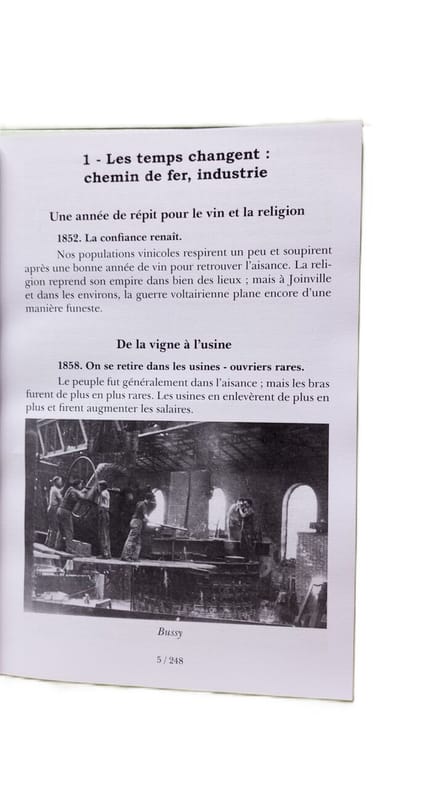 1 - Les temps changent : chemin de fer, industrie

Une année de répit pour le vin et la religion

1852. La confiance renaît.

Nos populations vinicoles respirent un peu et soupirent après une bonne année de vin pour retrouver l'aisance. La religion reprend son empire dans bien des lieux ; mais à Joinville et dans les environs, la guerre voltairienne plane encore d'une manière funeste.

De la vigne à l'usine

1858. On se retire dans les usines - ouvriers rares.

Le peuple fut généralement dans l'aisance ; mais les bras furent de plus en plus rares. Les usines en enlevèrent de plus en plus et firent augmenter les salaires.

Bussy

5 / 248